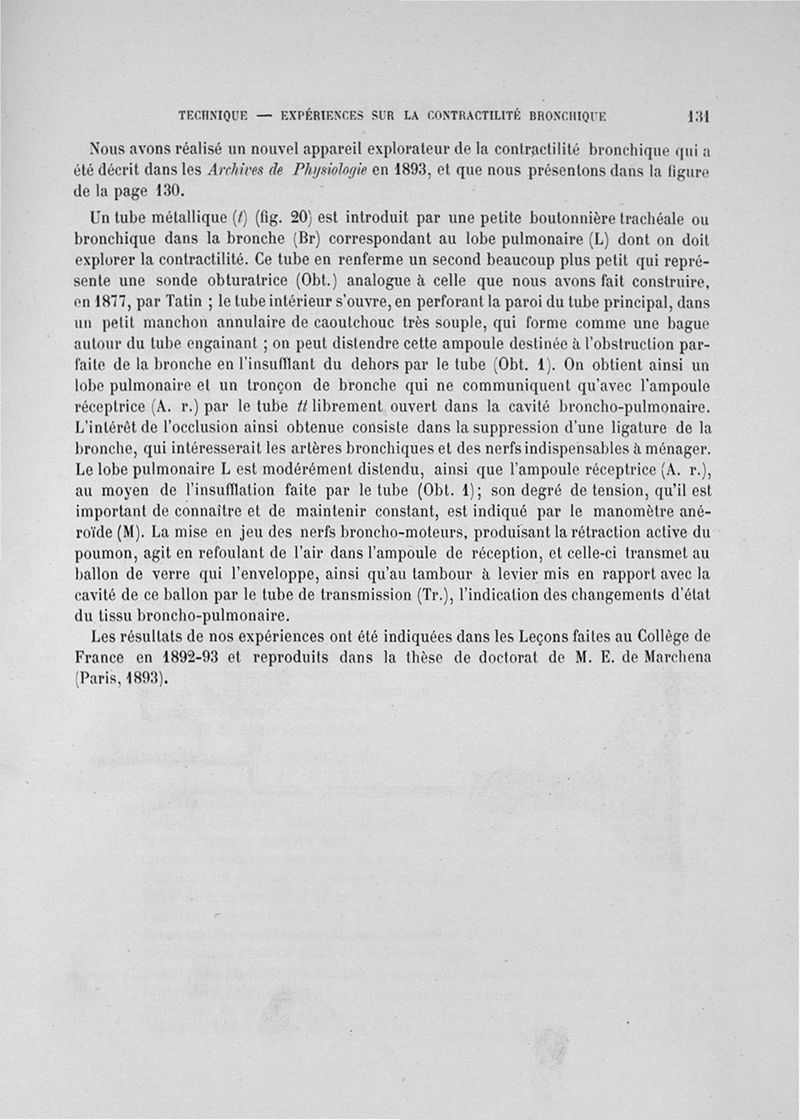 TECHNIQUE — EXPÉRIENCES SUR LA CONTRACTILITÉ BRONCHIQUE 131

Nous avons réalisé un nouvel appareil explorateur de la contractilité bronchique qui a été décrit dans les Archives de Physiologie en 1893, et que nous présentons dans la figure de la page 130.

Un tube métallique (t) (fig. 20) est introduit par une petite boutonnière trachéale ou bronchique dans la bronche (Br) correspondant au lobe pulmonaire (L) dont on doit explorer la contractilité. Ce tube en renferme un second beaucoup plus petit qui représente une sonde obturatrice (Obt.) analogue à celle que nous avons fait construire, en 1877, par Tatin ; le tube intérieur s'ouvre, en perforant la paroi du tube principal, dans un petit manchon annulaire de caoutchouc très souple, qui forme comme une bague autour du tube engainant ; on peut distendre cette ampoule destinée à l'obstruction parfaite de la bronche en l'insufflant du dehors par le tube (Obt. 1). On obtient ainsi un lobe pulmonaire et un tronçon de bronche qui ne communiquent qu'avec l'ampoule réceptrice (A. r.) par le tube tt librement ouvert dans la cavité broncho-pulmonaire. L'intérêt de l'occlusion ainsi obtenue consiste dans la suppression d'une ligature de la bronche, qui intéresserait les artères bronchiques et des nerfs indispensables à ménager. Le lobe pulmonaire L est modérément distendu, ainsi que l'ampoule réceptrice (A. r.), au moyen de l'insufflation faite par le tube (Obt. 1); son degré de tension, qu'il est important de connaître et de maintenir constant, est indiqué par le manomètre anéroïde (M). La mise en jeu des nerfs broncho-moteurs, produisant la rétraction active du poumon, agit en refoulant de l'air dans l'ampoule de réception, et celle-ci transmet au ballon de verre qui l'enveloppe, ainsi qu'au tambour à levier mis en rapport avec la cavité de ce ballon par le tube de transmission (Tr.), l'indication des changements d'état du tissu broncho-pulmonaire.

Les résultats de nos expériences ont été indiquées dans les Leçons faites au Collège de France en 1892-93 et reproduits dans la thèse de doctorat de M. E. de Marchena (Paris, 1893).